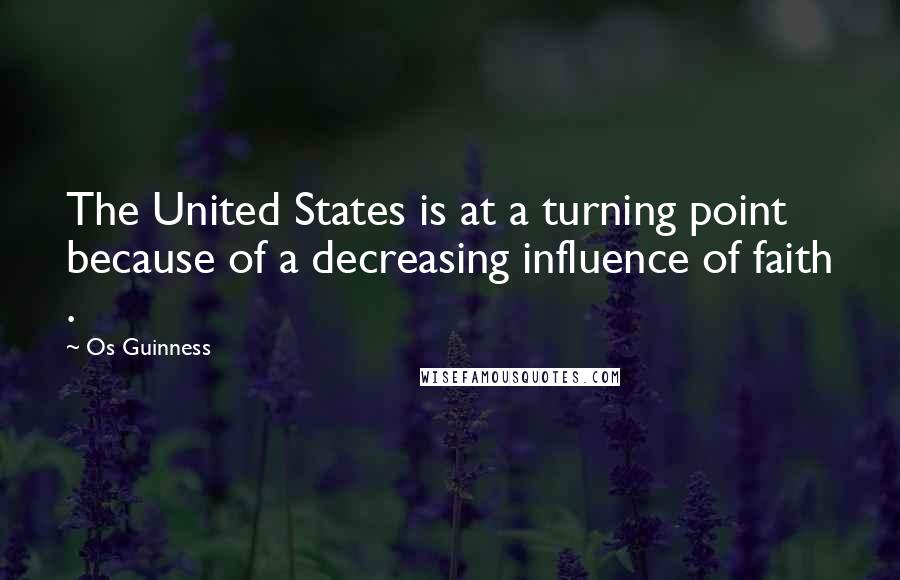 The United States is at a turning point because of a decreasing influence of faith
.

~ Os Guinness

WISEFAMOUSQUOTES.COM